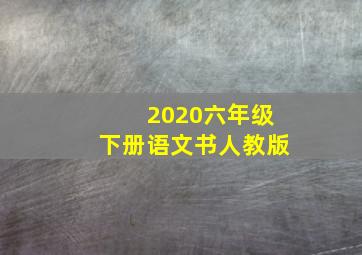 2020六年级
下册语文书人教版